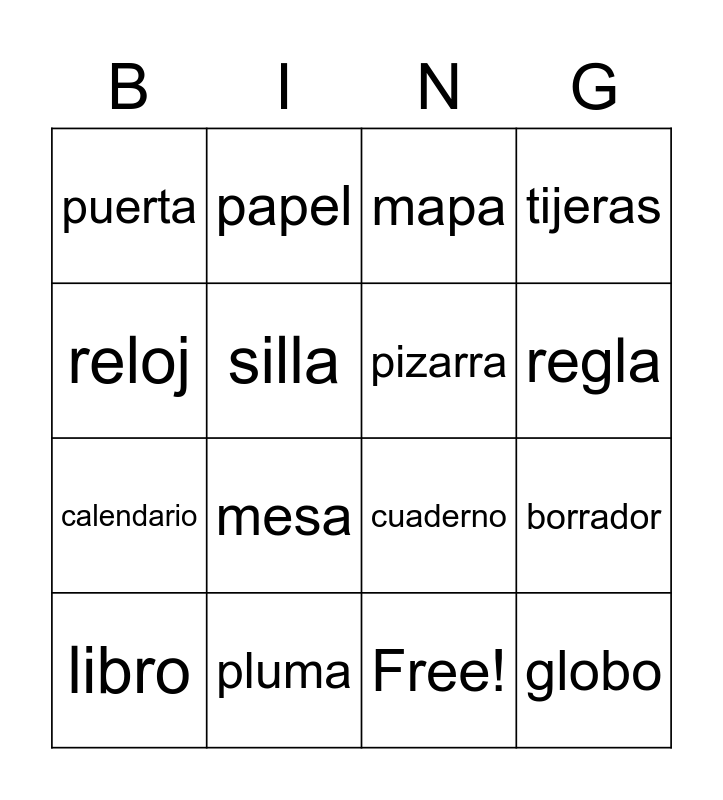 | B | I | N | G |
|---|---|---|---|
| puerta | papel | mapa | tijeras |
| reloj | silla | pizarra | regla |
| calendario | mesa | cuaderno | borrador |
| libro | pluma | Free! | globo |